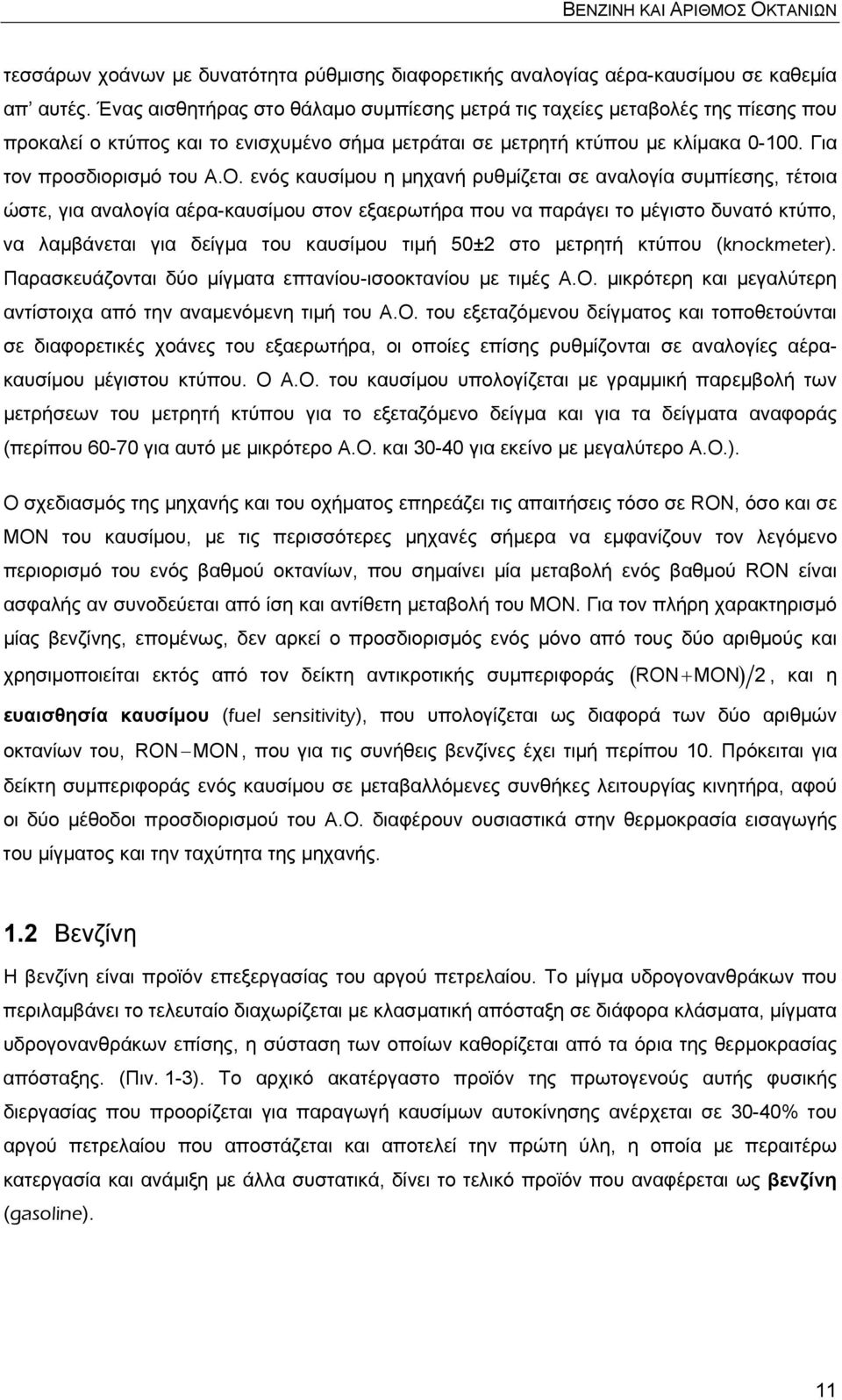 ΒΕΝΖΙΝΗ ΚΑΙ ΑΡΙΘΜΟΣ ΟΚΤΑΝΙΩΝ

τεσσάρων χοάνων με δυνατότητα ρύθμισης διαφορετικής αναλογίας αέρα-καυσίμου σε καθεμία απ' αυτές. Ένας αισθητήρας στο θάλαμο συμπίεσης μετρά τις ταχείες μεταβολές της πίεσης που προκαλεί ο κτύπος και το ενισχυμένο σήμα μετράται σε μετρητή κτύπου με κλίμακα 0-100. Για τον προσδιορισμό του Α.Ο. ενός καυσίμου η μηχανή ρυθμίζεται σε αναλογία συμπίεσης, τέτοια ώστε, για αναλογία αέρα-καυσίμου στον εξαερωτήρα που να παράγει το μέγιστο δυνατό κτύπο, να λαμβάνεται για δείγμα του καυσίμου τιμή 50±2 στο μετρητή κτύπου (knockmeter). Παρασκευάζονται δύο μίγματα επτανίου-ισοοκτανίου με τιμές Α.Ο. μικρότερη και μεγαλύτερη αντίστοιχα από την αναμενόμενη τιμή του Α.Ο. του εξεταζόμενου δείγματος και τοποθετούνται σε διαφορετικές χοάνες του εξαερωτήρα, οι οποίες επίσης ρυθμίζονται σε αναλογίες αέρα-καυσίμου μέγιστου κτύπου. Ο Α.Ο. του καυσίμου υπολογίζεται με γραμμική παρεμβολή των μετρήσεων του μετρητή κτύπου για το εξεταζόμενο δείγμα και για τα δείγματα αναφοράς (περίπου 60-70 για αυτό με μικρότερο Α.Ο. και 30-40 για εκείνο με μεγαλύτερο Α.Ο.).

Ο σχεδιασμός της μηχανής και του οχήματος επηρεάζει τις απαιτήσεις τόσο σε RON, όσο και σε MON του καυσίμου, με τις περισσότερες μηχανές σήμερα να εμφανίζουν τον λεγόμενο περιορισμό του ενός βαθμού οκτανίων, που σημαίνει μία μεταβολή ενός βαθμού RON είναι ασφαλής αν συνοδεύεται από ίση και αντίθετη μεταβολή του MON. Για τον πλήρη χαρακτηρισμό μίας βενζίνης, επομένως, δεν αρκεί ο προσδιορισμός ενός μόνο από τους δύο αριθμούς και χρησιμοποιείται εκτός από τον δείκτη αντικροτικής συμπεριφοράς $(RON+MON)/2$, και η ευαισθησία καυσίμου (fuel sensitivity), που υπολογίζεται ως διαφορά των δύο αριθμών οκτανίων του, $RON-MON$, που για τις συνήθεις βενζίνες έχει τιμή περίπου 10. Πρόκειται για δείκτη συμπεριφοράς ενός καυσίμου σε μεταβαλλόμενες συνθήκες λειτουργίας κινητήρα, αφού οι δύο μέθοδοι προσδιορισμού του Α.Ο. διαφέρουν ουσιαστικά στην θερμοκρασία εισαγωγής του μίγματος και την ταχύτητα της μηχανής.

1.2 Βενζίνη

Η βενζίνη είναι προϊόν επεξεργασίας του αργού πετρελαίου. Το μίγμα υδρογονανθράκων που περιλαμβάνει το τελευταίο διαχωρίζεται με κλασματική απόσταξη σε διάφορα κλάσματα, μίγματα υδρογονανθράκων επίσης, η σύσταση των οποίων καθορίζεται από τα όρια της θερμοκρασίας απόσταξης. (Πιν. 1-3). Το αρχικό ακατέργαστο προϊόν της πρωτογενούς αυτής φυσικής διεργασίας που προορίζεται για παραγωγή καυσίμων αυτοκίνησης ανέρχεται σε 30-40% του αργού πετρελαίου που αποστάζεται και αποτελεί την πρώτη ύλη, η οποία με περαιτέρω κατεργασία και ανάμιξη με άλλα συστατικά, δίνει το τελικό προϊόν που αναφέρεται ως βενζίνη (gasoline).

11